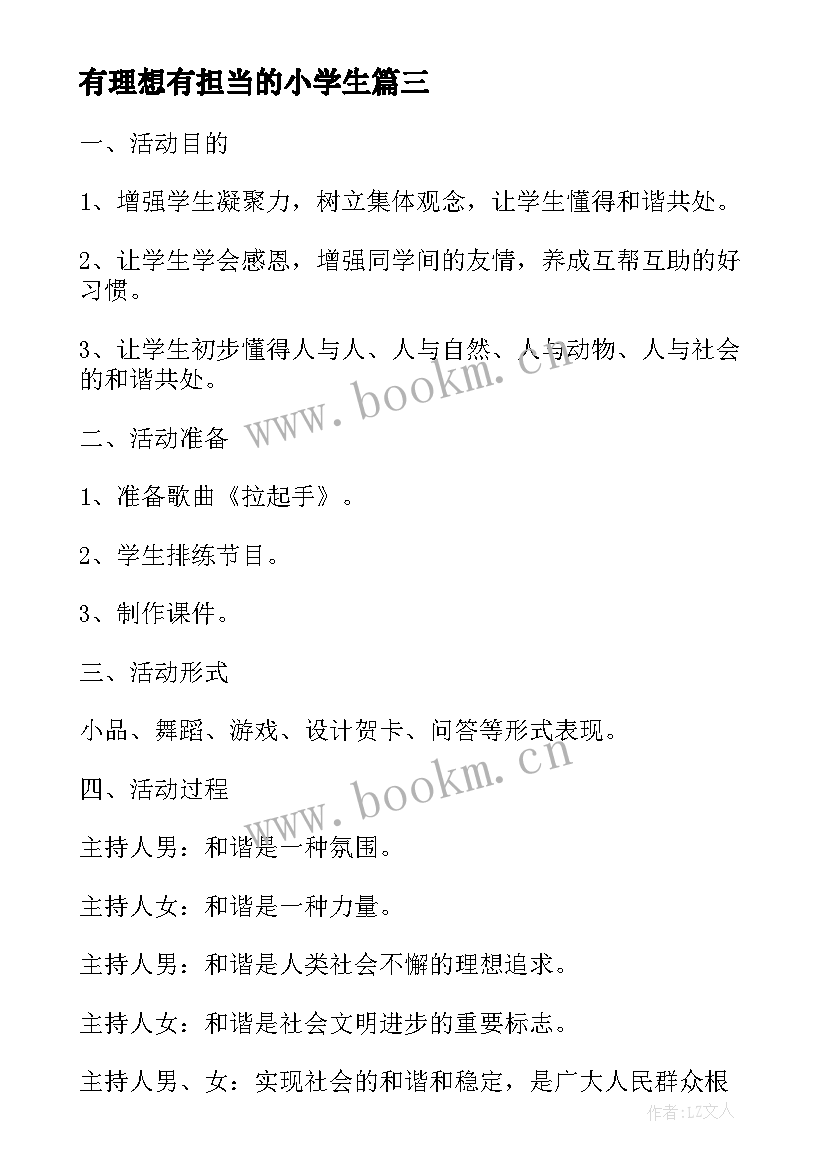 有理想有担当的小学生篇三

一、活动目的

1、增强学生凝聚力，树立集体观念，让学生懂得和谐共处。

2、让学生学会感恩，增强同学间的友情，养成互帮互助的好习惯。

3、让学生初步懂得人与人、人与自然、人与动物、人与社会的和谐共处。

www.bookm.cn

二、活动准备

1、准备歌曲《拉起手》。

2、学生排练节目。

3、制作课件。

三、活动形式

小品、舞蹈、游戏、设计贺卡、问答等形式表现。

www.bookm.cn

四、活动过程

主持人男：和谐是一种氛围。

主持人女：和谐是一种力量。

主持人男：和谐是人类社会不懈的理想追求。

主持人女：和谐是社会文明进步的重要标志。

主持人男、女：实现社会的和谐和稳定，是广大人民群众根

作者：LZ文人